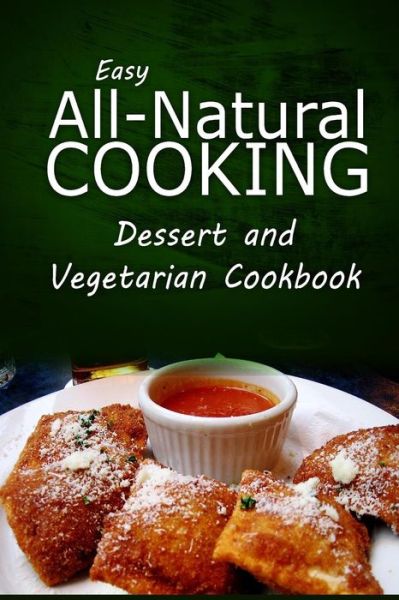 Easy
All-Natural
COOKING
Dessert and
Vegetarian Cookbook